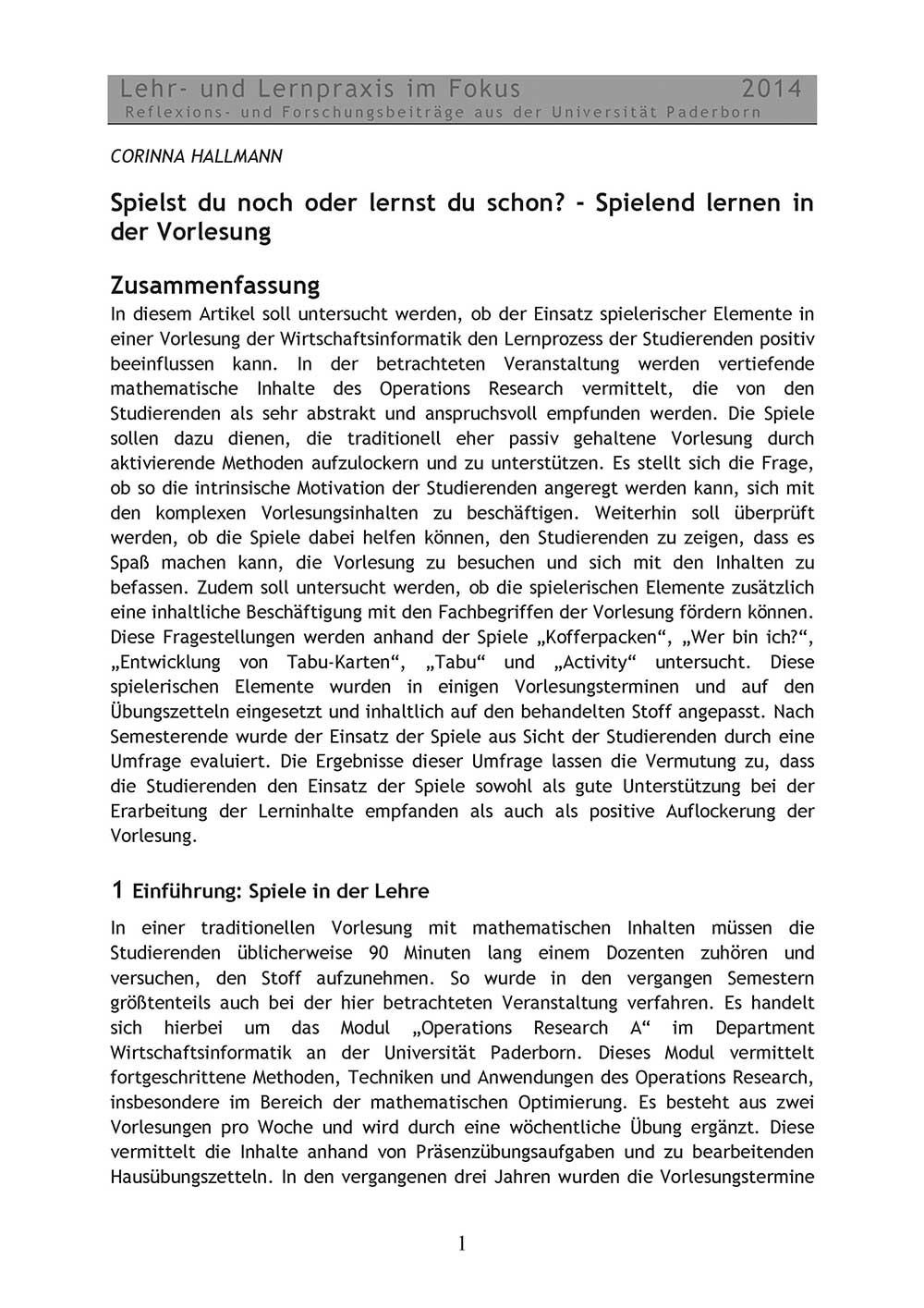 Lehr- und Lernpraxis im Fokus 2014
Reflexions- und Forschungsbeiträge aus der Universität Paderborn

CORINNA HALLMANN

Spielst du noch oder lernst du schon? - Spielend lernen in der Vorlesung

Zusammenfassung
In diesem Artikel soll untersucht werden, ob der Einsatz spielerischer Elemente in einer Vorlesung der Wirtschaftsinformatik den Lernprozess der Studierenden positiv beeinflussen kann. In der betrachteten Veranstaltung werden vertiefende mathematische Inhalte des Operations Research vermittelt, die von den Studierenden als sehr abstrakt und anspruchsvoll empfunden werden. Die Spiele sollen dazu dienen, die traditionell eher passiv gehaltene Vorlesung durch aktivierende Methoden aufzulockern und zu unterstützen. Es stellt sich die Frage, ob so die intrinsische Motivation der Studierenden angeregt werden kann, sich mit den komplexen Vorlesungsinhalten zu beschäftigen. Weiterhin soll überprüft werden, ob die Spiele dabei helfen können, den Studierenden zu zeigen, dass es Spaß machen kann, die Vorlesung zu besuchen und sich mit den Inhalten zu befassen. Zudem soll untersucht werden, ob die spielerischen Elemente zusätzlich eine inhaltliche Beschäftigung mit den Fachbegriffen der Vorlesung fördern können. Diese Fragestellungen werden anhand der Spiele „Kofferpacken“, „Wer bin ich?“, „Entwicklung von Tabu-Karten“, „Tabu“ und „Activity“ untersucht. Diese spielerischen Elemente wurden in einigen Vorlesungsterminen und auf den Übungszetteln eingesetzt und inhaltlich auf den behandelten Stoff angepasst. Nach Semesterende wurde der Einsatz der Spiele aus Sicht der Studierenden durch eine Umfrage evaluiert. Die Ergebnisse dieser Umfrage lassen die Vermutung zu, dass die Studierenden den Einsatz der Spiele sowohl als gute Unterstützung bei der Erarbeitung der Lerninhalte empfanden als auch als positive Auflockerung der Vorlesung.

1 Einführung: Spiele in der Lehre

In einer traditionellen Vorlesung mit mathematischen Inhalten müssen die Studierenden üblicherweise 90 Minuten lang einem Dozenten zuhören und versuchen, den Stoff aufzunehmen. So wurde in den vergangen Semestern größtenteils auch bei der hier betrachteten Veranstaltung verfahren. Es handelt sich hierbei um das Modul „Operations Research A“ im Department Wirtschaftsinformatik an der Universität Paderborn. Dieses Modul vermittelt fortgeschrittene Methoden, Techniken und Anwendungen des Operations Research, insbesondere im Bereich der mathematischen Optimierung. Es besteht aus zwei Vorlesungen pro Woche und wird durch eine wöchentliche Übung ergänzt. Diese vermittelt die Inhalte anhand von Präsenzübungsaufgaben und zu bearbeitenden Hausübungszetteln. In den vergangenen drei Jahren wurden die Vorlesungstermine

1